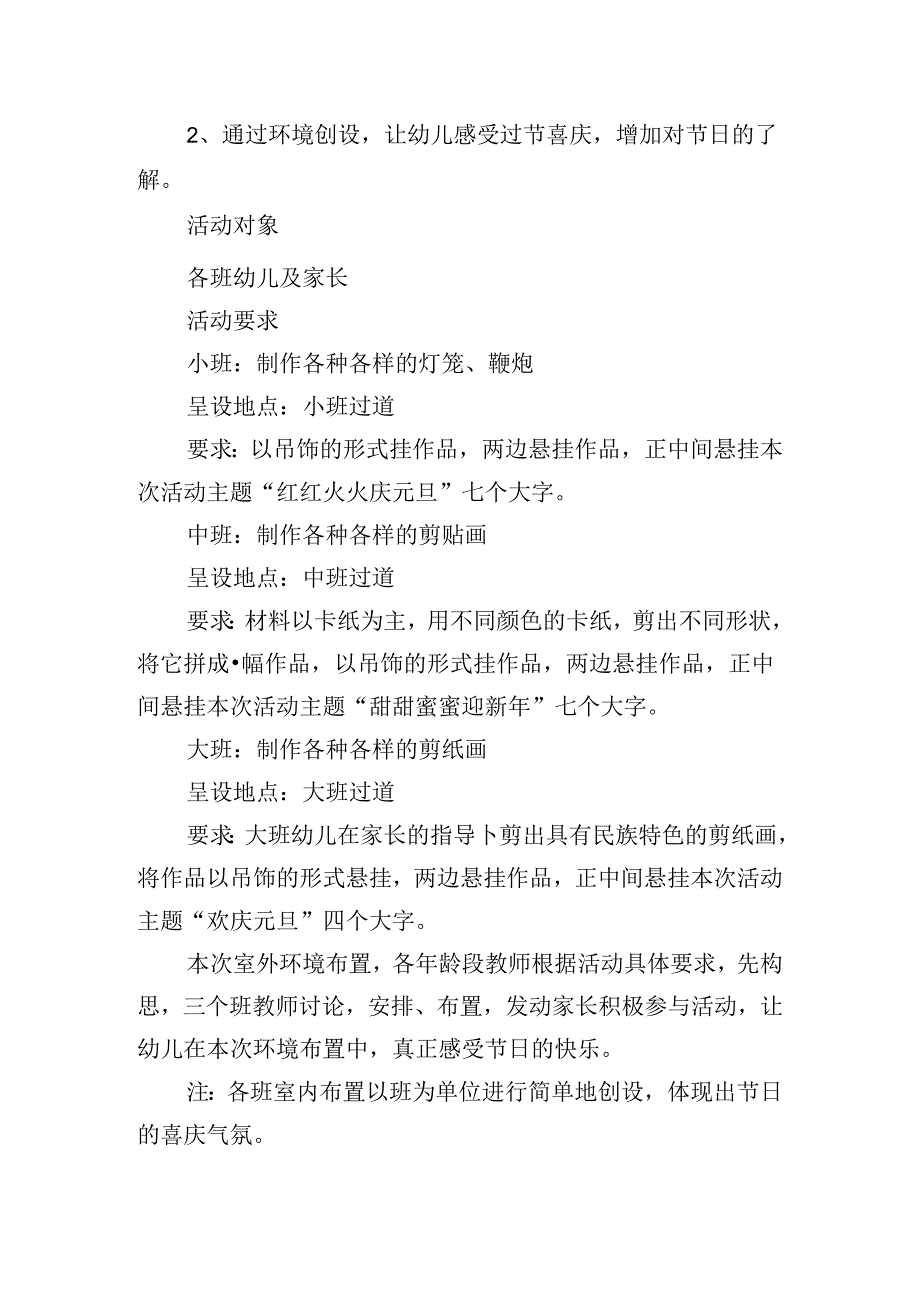 2、通过环境创设，让幼儿感受过节喜庆，增加对节日的了解。

活动对象

各班幼儿及家长

活动要求

小班：制作各种各样的灯笼、鞭炮

呈设地点：小班过道

要求：以吊饰的形式挂作品，两边悬挂作品，正中间悬挂本次活动主题“红红火火庆元旦”七个大字。

中班：制作各种各样的剪贴画

呈设地点：中班过道

要求：材料以卡纸为主，用不同颜色的卡纸，剪出不同形状，将它拼成•幅作品，以吊饰的形式挂作品，两边悬挂作品，正中间悬挂本次活动主题“甜甜蜜蜜迎新年”七个大字。

大班：制作各种各样的剪纸画

呈设地点：大班过道

要求：大班幼儿在家长的指导卜剪出具有民族特色的剪纸画，将作品以吊饰的形式悬挂，两边悬挂作品，正中间悬挂本次活动主题“欢庆元旦”四个大字。

本次室外环境布置，各年龄段教师根据活动具体要求，先构思，三个班教师讨论，安排、布置，发动家长积极参与活动，让幼儿在本次环境布置中，真正感受节日的快乐。

注：各班室内布置以班为单位进行简单地创设，体现出节日的喜庆气氛。